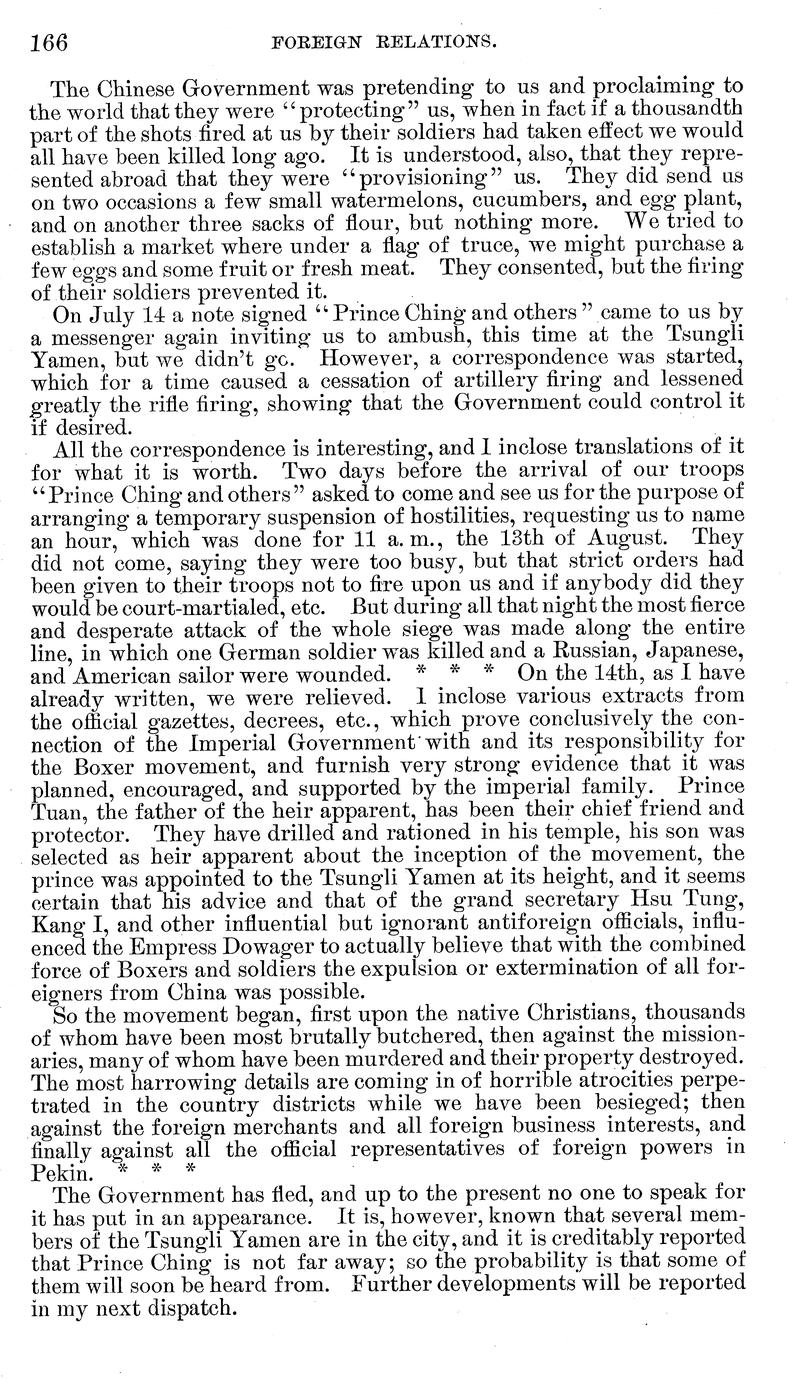 166 FOREIGN RELATIONS.

The Chinese Government was pretending to us and proclaiming to the world that they were "protecting" us, when in fact if a thousandth part of the shots fired at us by their soldiers had taken effect we would all have been killed long ago. It is understood, also, that they represented abroad that they were "provisioning" us. They did send us on two occasions a few small watermelons, cucumbers, and egg plant, and on another three sacks of flour, but nothing more. We tried to establish a market where under a flag of truce, we might purchase a few eggs and some fruit or fresh meat. They consented, but the firing of their soldiers prevented it.

On July 14 a note signed "Prince Ching and others" came to us by a messenger again inviting us to ambush, this time at the Tsungli Yamen, but we didn't go. However, a correspondence was started, which for a time caused a cessation of artillery firing and lessened greatly the rifle firing, showing that the Government could control it if desired.

All the correspondence is interesting, and I inclose translations of it for what it is worth. Two days before the arrival of our troops "Prince Ching and others" asked to come and see us for the purpose of arranging a temporary suspension of hostilities, requesting us to name an hour, which was done for 11 a. m., the 13th of August. They did not come, saying they were too busy, but that strict orders had been given to their troops not to fire upon us and if anybody did they would be court-martialed, etc. But during all that night the most fierce and desperate attack of the whole siege was made along the entire line, in which one German soldier was killed and a Russian, Japanese, and American sailor were wounded. * * * On the 14th, as I have already written, we were relieved. I inclose various extracts from the official gazettes, decrees, etc., which prove conclusively the connection of the Imperial Government with and its responsibility for the Boxer movement, and furnish very strong evidence that it was planned, encouraged, and supported by the imperial family. Prince Tuan, the father of the heir apparent, has been their chief friend and protector. They have drilled and rationed in his temple, his son was selected as heir apparent about the inception of the movement, the prince was appointed to the Tsungli Yamen at its height, and it seems certain that his advice and that of the grand secretary Hsu Tung, Kang I, and other influential but ignorant antiforeign officials, influenced the Empress Dowager to actually believe that with the combined force of Boxers and soldiers the expulsion or extermination of all foreigners from China was possible.

So the movement began, first upon the native Christians, thousands of whom have been most brutally butchered, then against the missionaries, many of whom have been murdered and their property destroyed. The most harrowing details are coming in of horrible atrocities perpetrated in the country districts while we have been besieged; then against the foreign merchants and all foreign business interests, and finally against all the official representatives of foreign powers in Pekin. * * *

The Government has fled, and up to the present no one to speak for it has put in an appearance. It is, however, known that several members of the Tsungli Yamen are in the city, and it is creditably reported that Prince Ching is not far away; so the probability is that some of them will soon be heard from. Further developments will be reported in my next dispatch.